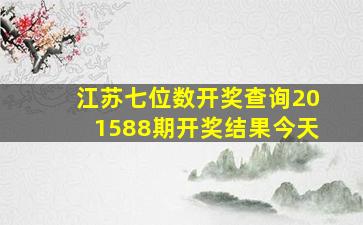 江苏七位数开奖查询201588期开奖结果今天